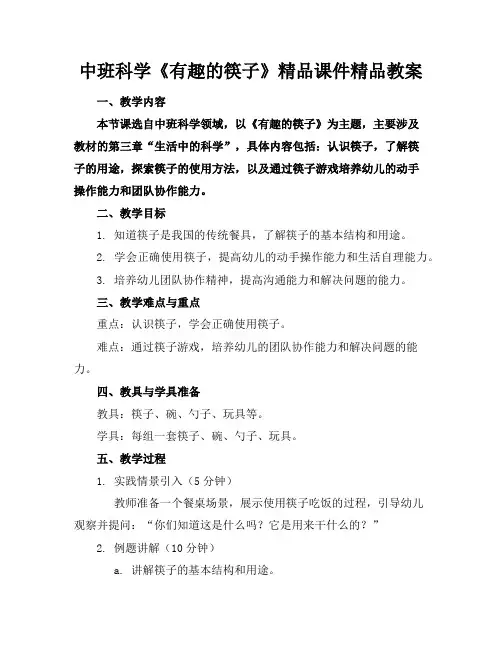 中班科学《有趣的筷子》精品课件精品教案

一、教学内容

本节课选自中班科学领域，以《有趣的筷子》为主题，主要涉及教材的第三章“生活中的科学”，具体内容包括：认识筷子，了解筷子的用途，探索筷子的使用方法，以及通过筷子游戏培养幼儿的动手操作能力和团队协作能力。

二、教学目标

1. 知道筷子是我国的传统餐具，了解筷子的基本结构和用途。

2. 学会正确使用筷子，提高幼儿的动手操作能力和生活自理能力。

3. 培养幼儿团队协作精神，提高沟通能力和解决问题的能力。

三、教学难点与重点

重点：认识筷子，学会正确使用筷子。

难点：通过筷子游戏，培养幼儿的团队协作能力和解决问题的能力。

四、教具与学具准备

教具：筷子、碗、勺子、玩具等。

学具：每组一套筷子、碗、勺子、玩具。

五、教学过程

1. 实践情景引入（5分钟）

教师准备一个餐桌场景，展示使用筷子吃饭的过程，引导幼儿观察并提问：“你们知道这是什么吗？它是用来干什么的？”

2. 例题讲解（10分钟）

a. 讲解筷子的基本结构和用途。